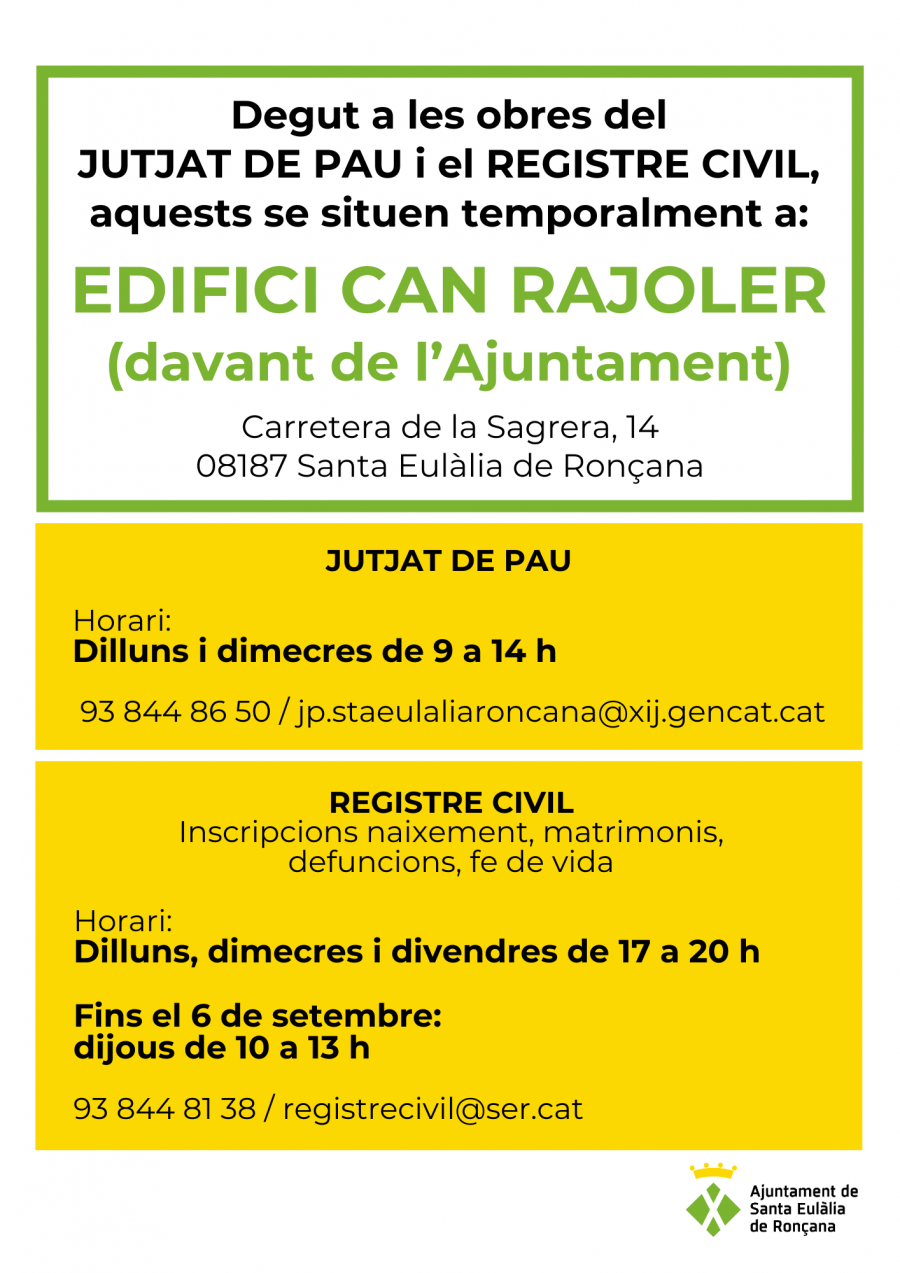 Degut a les obres del
JUTJAT DE PAU i el REGISTRE CIVIL,
aquests se situen temporalment a:

EDIFICI CAN RAJOLER
(davant de l'Ajuntament)

Carretera de la Sagrera, 14
08187 Santa Eulàlia de Ronçana

JUTJAT DE PAU

Horari:
Dilluns i dimecres de 9 a 14 h

93 844 86 50 / jp.staeulaliaroncana@xij.gencat.cat

REGISTRE CIVIL
Inscripcions naixement, matrimonis, defuncions, fe de vida

Horari:
Dilluns, dimecres i divendres de 17 a 20 h

Fins el 6 de setembre:
dijous de 10 a 13 h

93 844 81 38 / registrecivil@ser.cat

Ajuntament de
Santa Eulàlia
de Ronçana